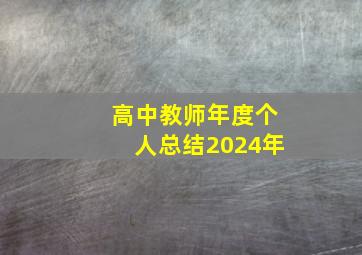 高中教师年度个人总结2024年